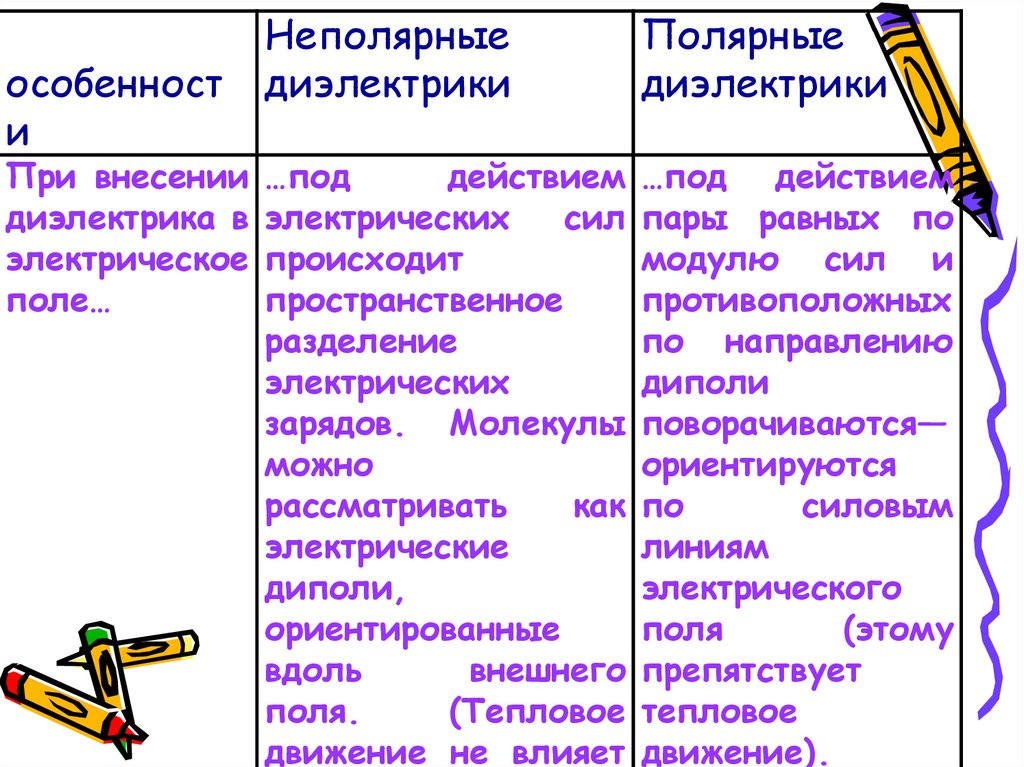 | особенности | Неполярные диэлектрики | Полярные диэлектрики |
|---|---|---|
| При внесении диэлектрика в электрическое поле… | …под действием электрических сил происходит пространственное разделение электрических зарядов. Молекулы можно рассматривать как электрические диполи, ориентированные вдоль внешнего поля. (Тепловое движение не влияет | …под действием пары равных по модулю сил и противоположных по направлению диполи поворачиваются— ориентируются по силовым линиям электрического поля (этому препятствует тепловое движение). |